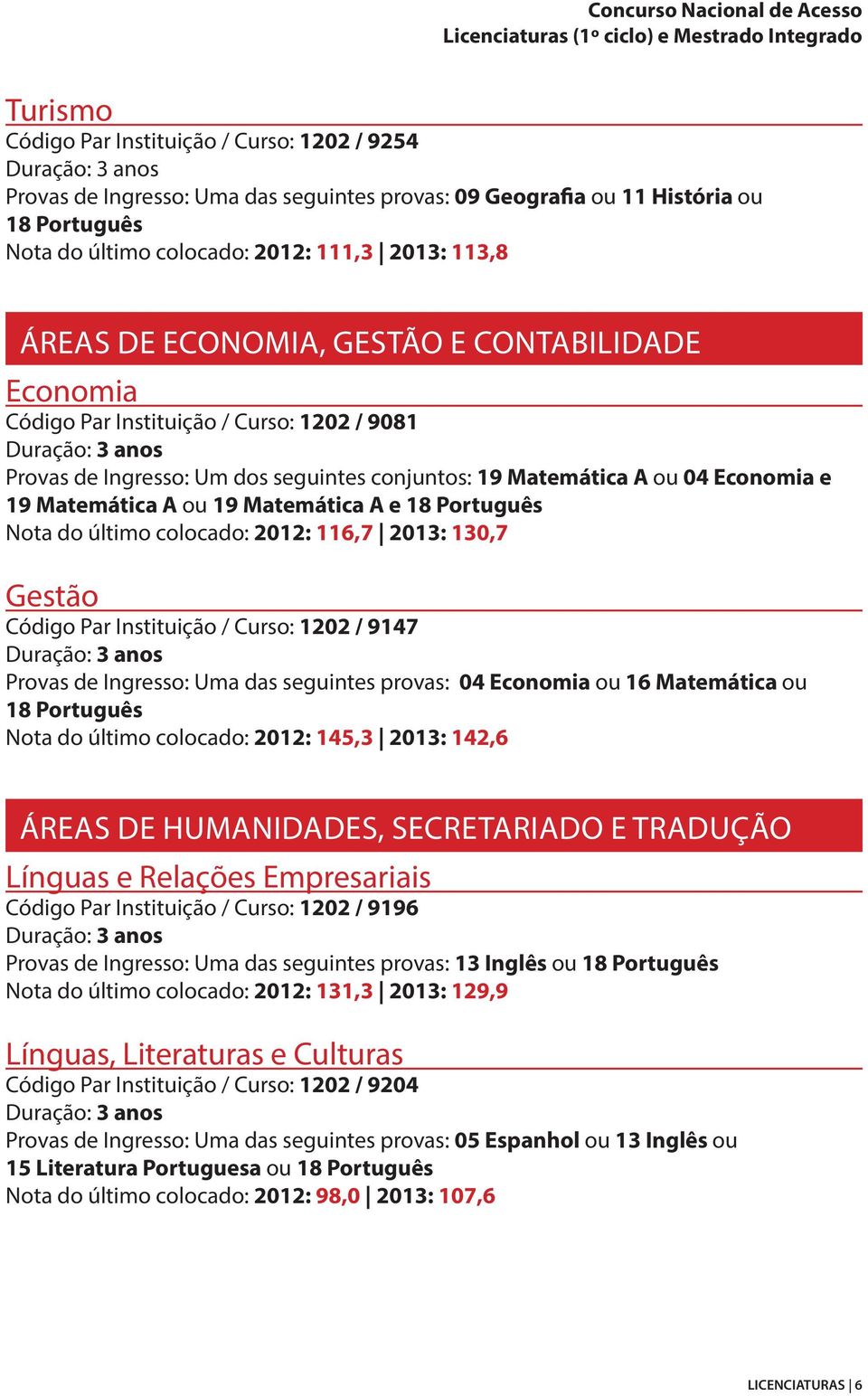 Concurso Nacional de Acesso
Licenciaturas (1º ciclo) e Mestrado Integrado

Turismo
Código Par Instituição / Curso: 1202 / 9254
Duração: 3 anos
Provas de Ingresso: Uma das seguintes provas: 09 Geografia ou 11 História ou 18 Português
Nota do último colocado: 2012: 111,3 | 2013: 113,8

ÁREAS DE ECONOMIA, GESTÃO E CONTABILIDADE

Economia
Código Par Instituição / Curso: 1202 / 9081
Duração: 3 anos
Provas de Ingresso: Um dos seguintes conjuntos: 19 Matemática A ou 04 Economia e 19 Matemática A ou 19 Matemática A e 18 Português
Nota do último colocado: 2012: 116,7 | 2013: 130,7

Gestão
Código Par Instituição / Curso: 1202 / 9147
Duração: 3 anos
Provas de Ingresso: Uma das seguintes provas: 04 Economia ou 16 Matemática ou 18 Português
Nota do último colocado: 2012: 145,3 | 2013: 142,6

ÁREAS DE HUMANIDADES, SECRETARIADO E TRADUÇÃO

Línguas e Relações Empresariais
Código Par Instituição / Curso: 1202 / 9196
Duração: 3 anos
Provas de Ingresso: Uma das seguintes provas: 13 Inglês ou 18 Português
Nota do último colocado: 2012: 131,3 | 2013: 129,9

Línguas, Literaturas e Culturas
Código Par Instituição / Curso: 1202 / 9204
Duração: 3 anos
Provas de Ingresso: Uma das seguintes provas: 05 Espanhol ou 13 Inglês ou 15 Literatura Portuguesa ou 18 Português
Nota do último colocado: 2012: 98,0 | 2013: 107,6

LICENCIATURAS | 6